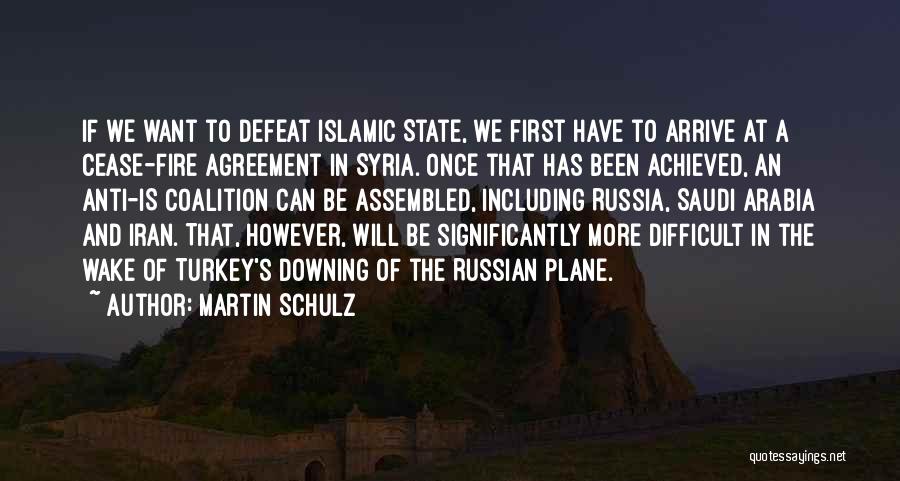 IF WE WANT TO DEFEAT ISLAMIC STATE, WE FIRST HAVE TO ARRIVE AT A CEASE-FIRE AGREEMENT IN SYRIA. ONCE THAT HAS BEEN ACHIEVED, AN ANTI-IS COALITION CAN BE ASSEMBLED, INCLUDING RUSSIA, SAUDI ARABIA AND IRAN. THAT, HOWEVER, WILL BE SIGNIFICANTLY MORE DIFFICULT IN THE WAKE OF TURKEY'S DOWNING OF THE RUSSIAN PLANE.
~ AUTHOR: MARTIN SCHULZ

quotessayings.net